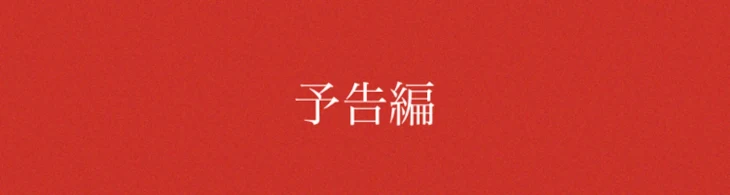 予告編